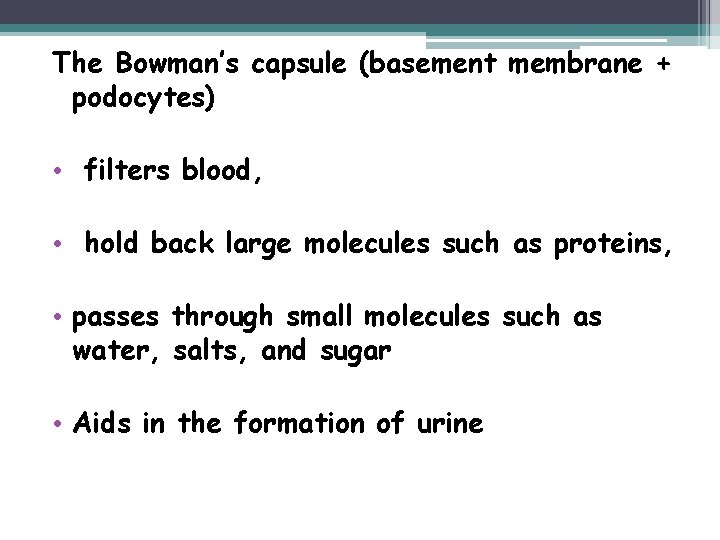 The Bowman's capsule (basement membrane + podocytes)

• filters blood,

• hold back large molecules such as proteins,

• passes through small molecules such as water, salts, and sugar

• Aids in the formation of urine